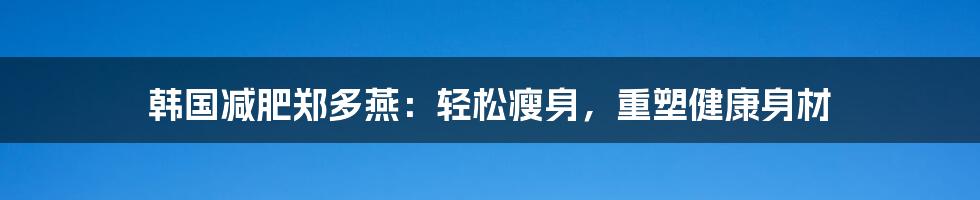 韩国减肥郑多燕：轻松瘦身，重塑健康身材